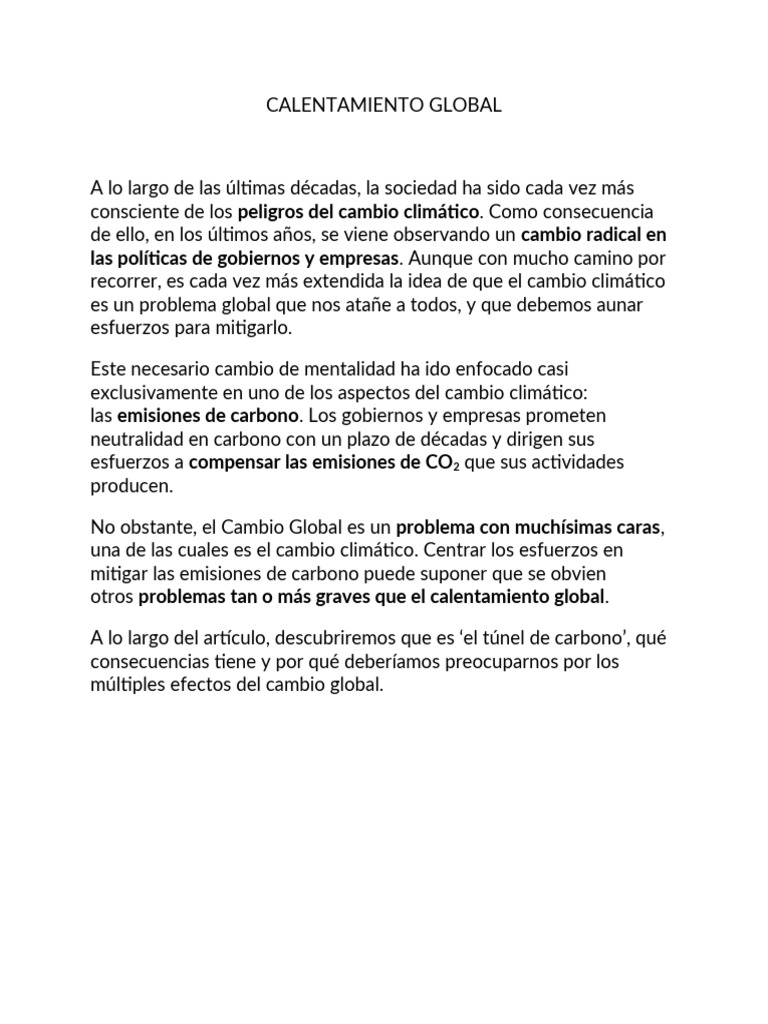 CALENTAMIENTO GLOBAL

A lo largo de las últimas décadas, la sociedad ha sido cada vez más consciente de los peligros del cambio climático. Como consecuencia de ello, en los últimos años, se viene observando un cambio radical en las políticas de gobiernos y empresas. Aunque con mucho camino por recorrer, es cada vez más extendida la idea de que el cambio climático es un problema global que nos atañe a todos, y que debemos aunar esfuerzos para mitigarlo.

Este necesario cambio de mentalidad ha ido enfocado casi exclusivamente en uno de los aspectos del cambio climático: las emisiones de carbono. Los gobiernos y empresas prometen neutralidad en carbono con un plazo de décadas y dirigen sus esfuerzos a compensar las emisiones de $CO_2$ que sus actividades producen.

No obstante, el Cambio Global es un problema con muchísimas caras, una de las cuales es el cambio climático. Centrar los esfuerzos en mitigar las emisiones de carbono puede suponer que se obvien otros problemas tan o más graves que el calentamiento global.

A lo largo del artículo, descubriremos que es 'el túnel de carbono', qué consecuencias tiene y por qué deberíamos preocuparnos por los múltiples efectos del cambio global.